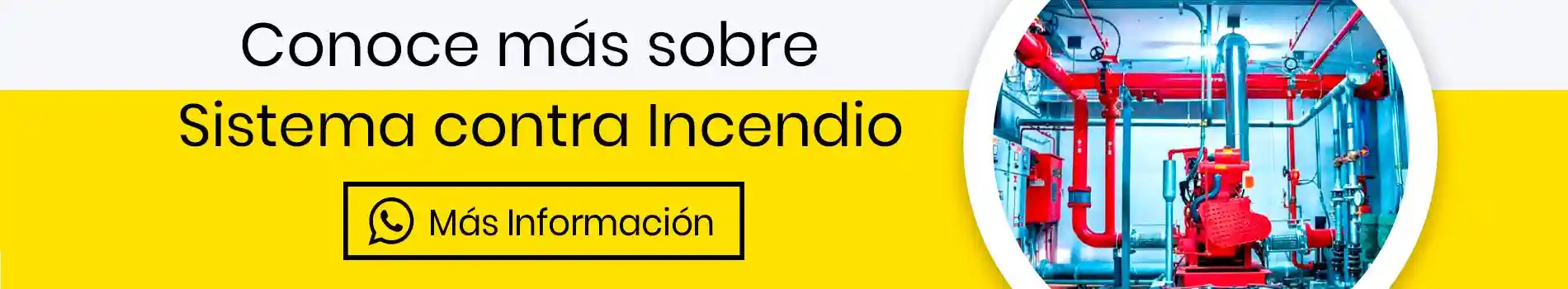 Conoce más sobre

Sistema contra Incendio

Más Información